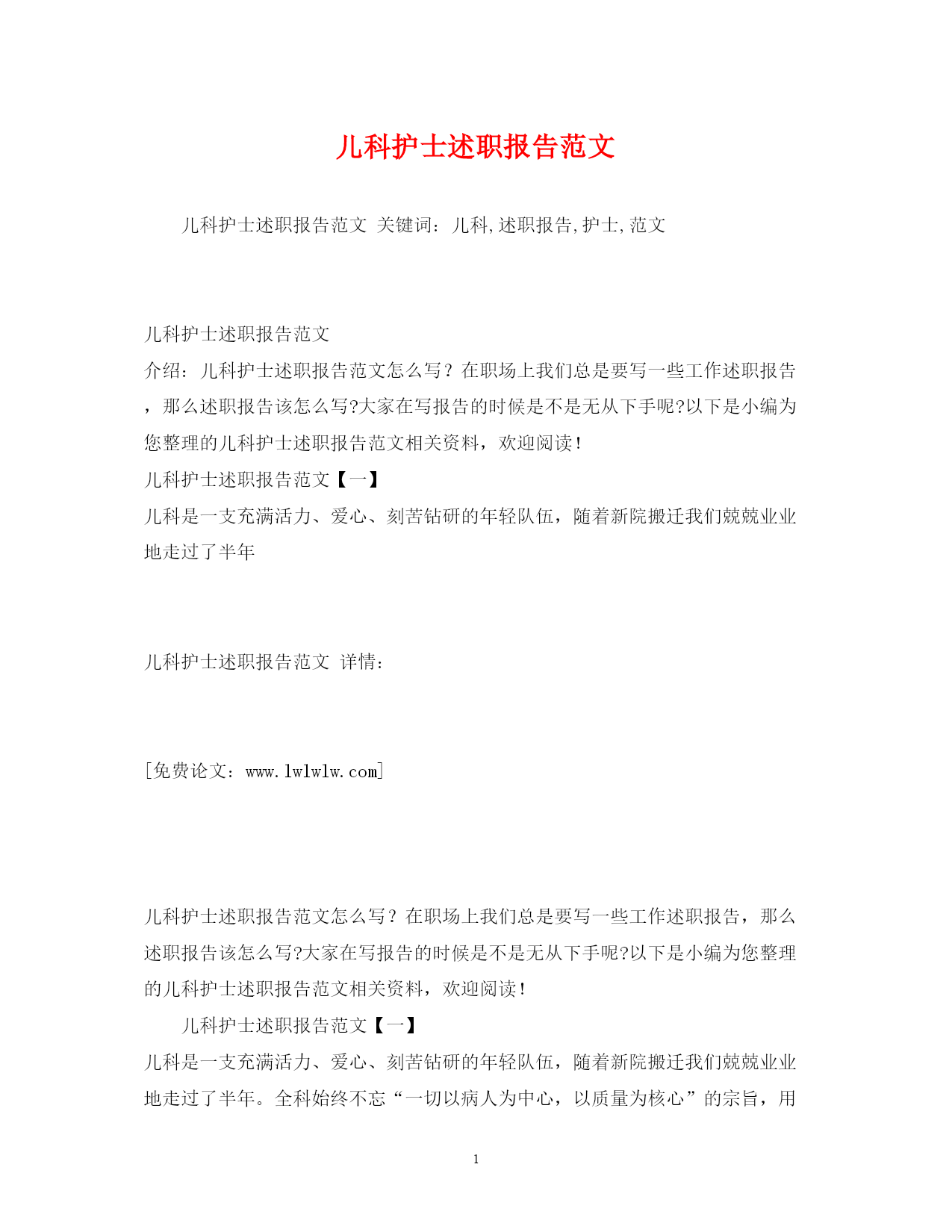 儿科护士述职报告范文

儿科护士述职报告范文 关键词：儿科,述职报告,护士,范文

儿科护士述职报告范文

介绍：儿科护士述职报告范文怎么写？在职场上我们总是要写一些工作述职报告，那么述职报告该怎么写?大家在写报告的时候是不是无从下手呢?以下是小编为您整理的儿科护士述职报告范文相关资料，欢迎阅读！

儿科护士述职报告范文【一】

儿科是一支充满活力、爱心、刻苦钻研的年轻队伍，随着新院搬迁我们兢兢业业地走过了半年

儿科护士述职报告范文 详情：

[免费论文：www.lwlwlw.com]

儿科护士述职报告范文怎么写？在职场上我们总是要写一些工作述职报告，那么述职报告该怎么写?大家在写报告的时候是不是无从下手呢?以下是小编为您整理的儿科护士述职报告范文相关资料，欢迎阅读！

儿科护士述职报告范文【一】

儿科是一支充满活力、爱心、刻苦钻研的年轻队伍，随着新院搬迁我们兢兢业业地走过了半年。全科始终不忘“一切以病人为中心，以质量为核心”的宗旨，用

1